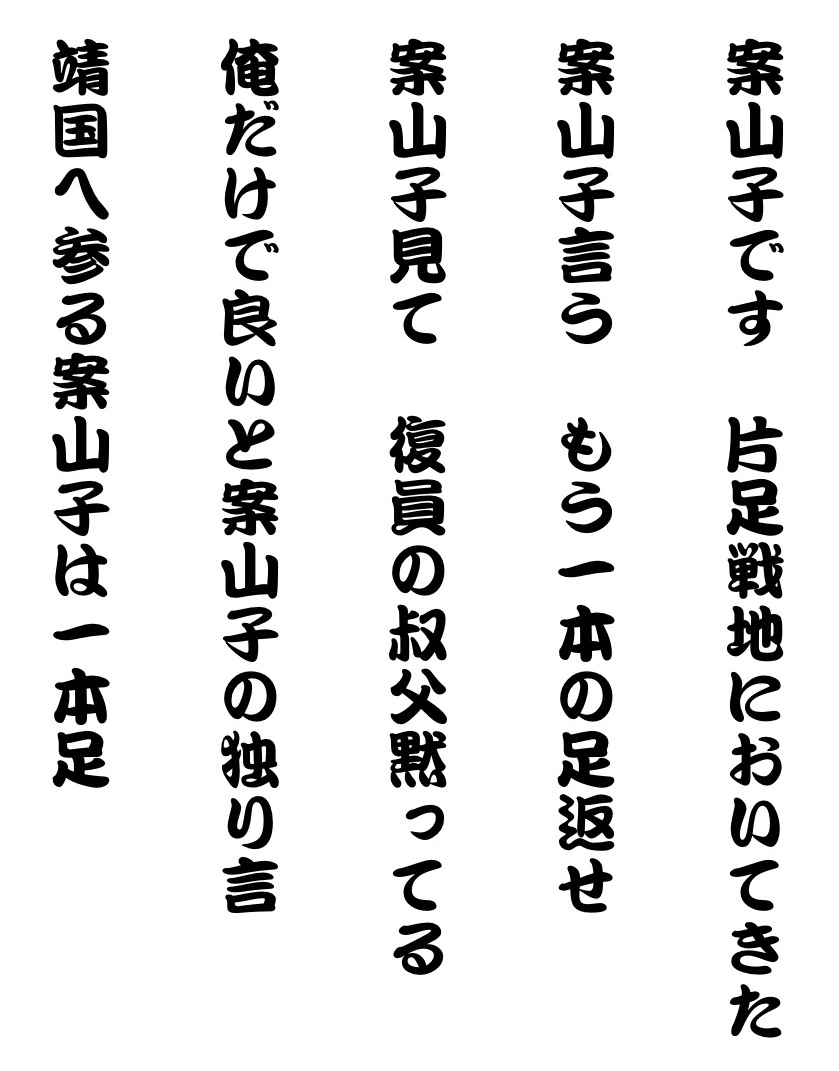 案山子です　片足戦地においてきた

案山子言う　もう一本の足返せ

案山子見て　復員の叔父黙ってる

俺だけで良いと案山子の独り言

靖国へ参る案山子は一本足